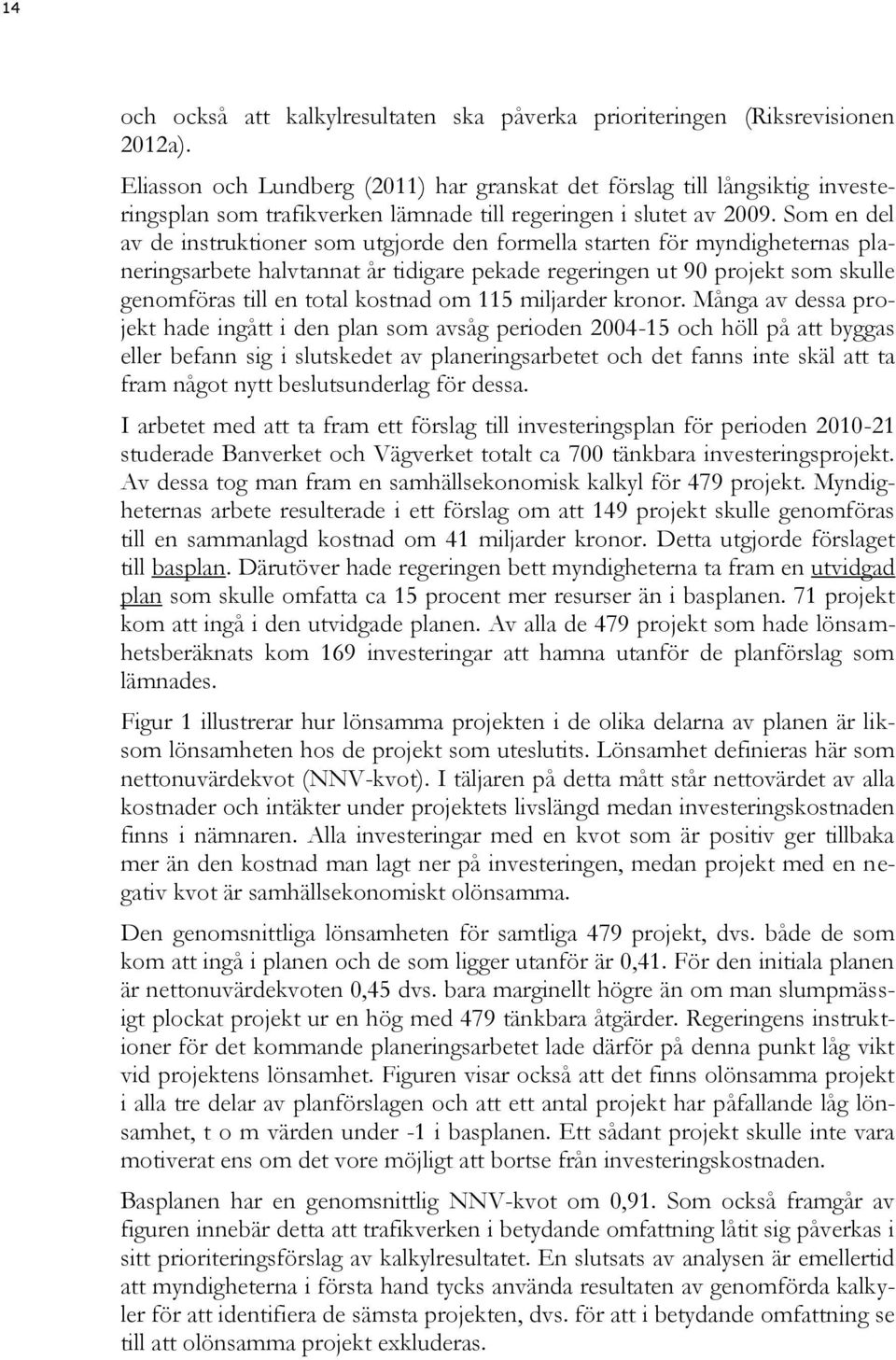 14

och också att kalkylresultaten ska påverka prioriteringen (Riksrevisionen 2012a).

Eliasson och Lundberg (2011) har granskat det förslag till långsiktig investeringsplan som trafikverken lämnade till regeringen i slutet av 2009. Som en del av de instruktioner som utgjorde den formella starten för myndigheternas planeringsarbete halvtannat år tidigare pekade regeringen ut 90 projekt som skulle genomföras till en total kostnad om 115 miljarder kronor. Många av dessa projekt hade ingått i den plan som avsåg perioden 2004-15 och höll på att byggas eller befann sig i slutskedet av planeringsarbetet och det fanns inte skäl att ta fram något nytt beslutsunderlag för dessa.

I arbetet med att ta fram ett förslag till investeringsplan för perioden 2010-21 studerade Banverket och Vägverket totalt ca 700 tänkbara investeringsprojekt. Av dessa tog man fram en samhällsekonomisk kalkyl för 479 projekt. Myndigheternas arbete resulterade i ett förslag om att 149 projekt skulle genomföras till en sammanlagd kostnad om 41 miljarder kronor. Detta utgjorde förslaget till basplan. Därutöver hade regeringen bett myndigheterna ta fram en utvidgad plan som skulle omfatta ca 15 procent mer resurser än i basplanen. 71 projekt kom att ingå i den utvidgade planen. Av alla de 479 projekt som hade lönsamhetsberäknats kom 169 investeringar att hamna utanför de planförslag som lämnades.

Figur 1 illustrerar hur lönsamma projekten i de olika delarna av planen är liksom lönsamheten hos de projekt som uteslutits. Lönsamhet definieras här som nettonuvärdekvot (NNV-kvot). I täljaren på detta mått står nettovärdet av alla kostnader och intäkter under projektets livslängd medan investeringskostnaden finns i nämnaren. Alla investeringar med en kvot som är positiv ger tillbaka mer än den kostnad man lagt ner på investeringen, medan projekt med en negativ kvot är samhällsekonomiskt olönsamma.

Den genomsnittliga lönsamheten för samtliga 479 projekt, dvs. både de som kom att ingå i planen och de som ligger utanför är 0,41. För den initiala planen är nettonuvärdekvoten 0,45 dvs. bara marginellt högre än om man slumpmässigt plockat projekt ur en hög med 479 tänkbara åtgärder. Regeringens instruktioner för det kommande planeringsarbetet lade därför på denna punkt låg vikt vid projektens lönsamhet. Figuren visar också att det finns olönsamma projekt i alla tre delar av planförslagen och att ett antal projekt har påfallande låg lönsamhet, t o m värden under -1 i basplanen. Ett sådant projekt skulle inte vara motiverat ens om det vore möjligt att bortse från investeringskostnaden.

Basplanen har en genomsnittlig NNV-kvot om 0,91. Som också framgår av figuren innebär detta att trafikverken i betydande omfattning låtit sig påverkas i sitt prioriteringsförslag av kalkylresultatet. En slutsats av analysen är emellertid att myndigheterna i första hand tycks använda resultaten av genomförda kalkyler för att identifiera de sämsta projekten, dvs. för att i betydande omfattning se till att olönsamma projekt exkluderas.